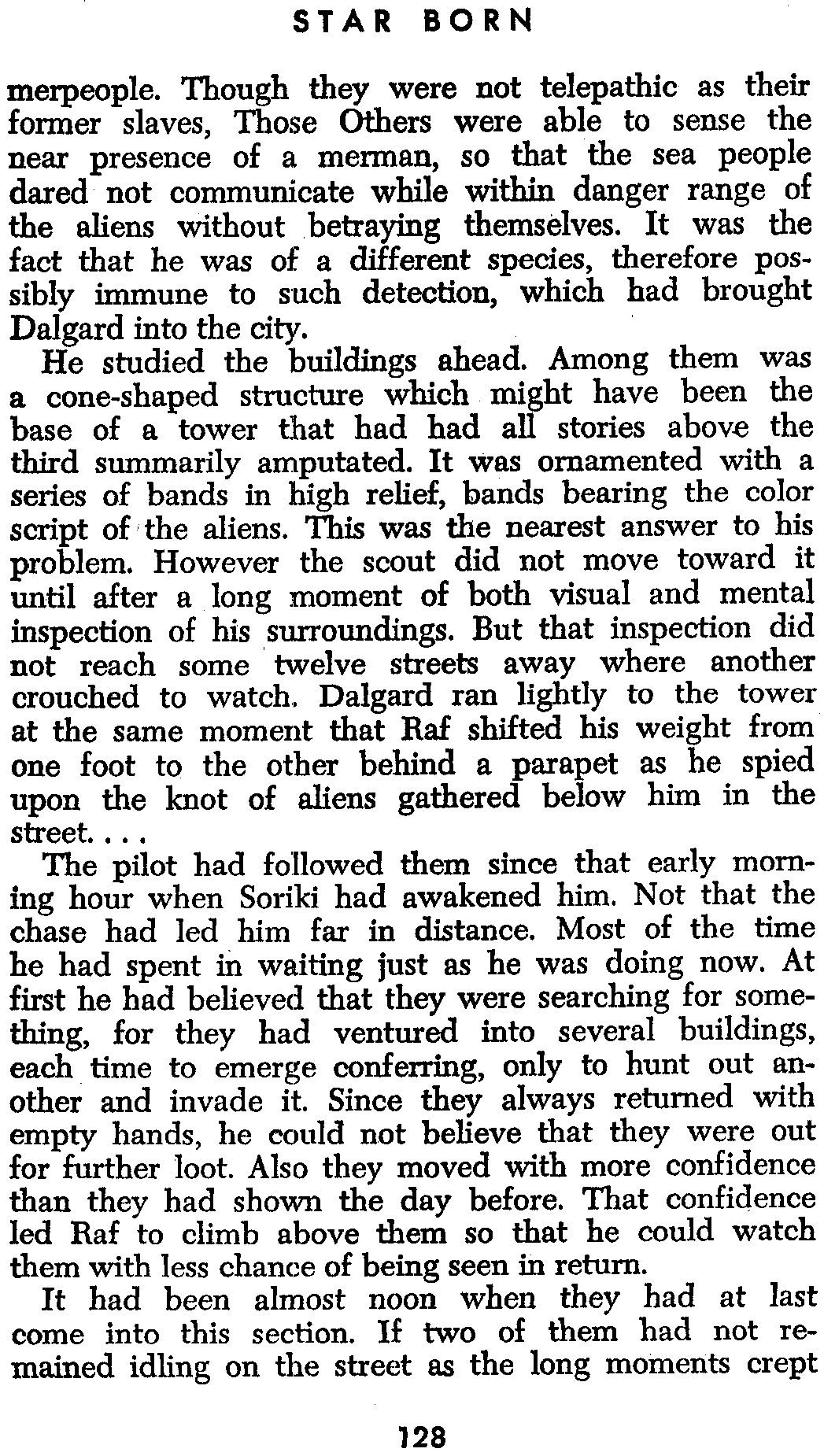 STAR BORN

merpeople. Though they were not telepathic as their former slaves, Those Others were able to sense the near presence of a merman, so that the sea people dared not communicate while within danger range of the aliens without betraying themselves. It was the fact that he was of a different species, therefore possibly immune to such detection, which had brought Dalgard into the city.

He studied the buildings ahead. Among them was a cone-shaped structure which might have been the base of a tower that had had all stories above the third summarily amputated. It was ornamented with a series of bands in high relief, bands bearing the color script of the aliens. This was the nearest answer to his problem. However the scout did not move toward it until after a long moment of both visual and mental inspection of his surroundings. But that inspection did not reach some twelve streets away where another crouched to watch. Dalgard ran lightly to the tower at the same moment that Raf shifted his weight from one foot to the other behind a parapet as he spied upon the knot of aliens gathered below him in the street. . . .

The pilot had followed them since that early morning hour when Soriki had awakened him. Not that the chase had led him far in distance. Most of the time he had spent in waiting just as he was doing now. At first he had believed that they were searching for something, for they had ventured into several buildings, each time to emerge conferring, only to hunt out another and invade it. Since they always returned with empty hands, he could not believe that they were out for further loot. Also they moved with more confidence than they had shown the day before. That confidence led Raf to climb above them so that he could watch them with less chance of being seen in return.

It had been almost noon when they had at last come into this section. If two of them had not remained idling on the street as the long moments crept

128